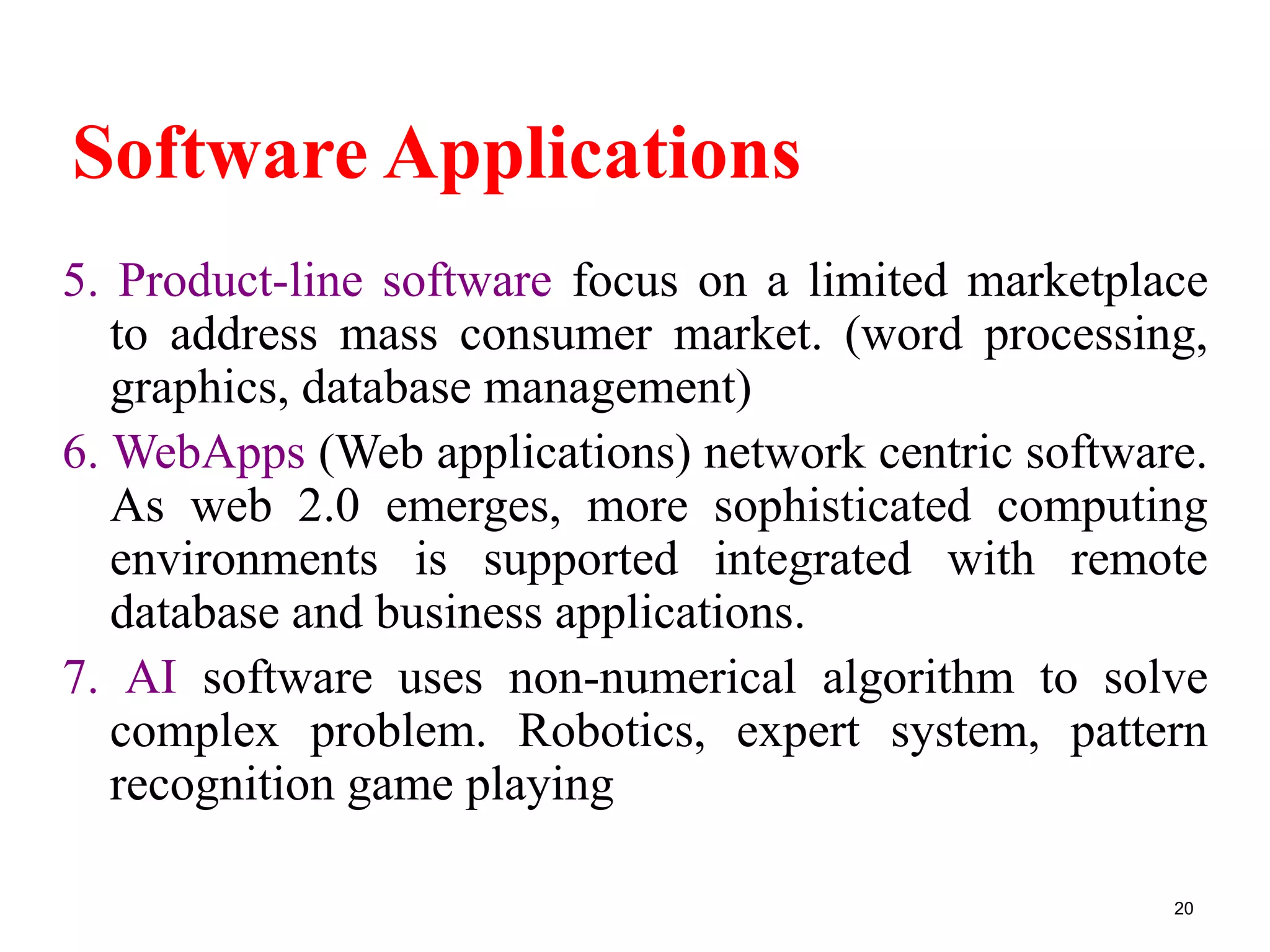 Software Applications

5. Product-line software focus on a limited marketplace to address mass consumer market. (word processing, graphics, database management)

6. WebApps (Web applications) network centric software. As web 2.0 emerges, more sophisticated computing environments is supported integrated with remote database and business applications.

7. AI software uses non-numerical algorithm to solve complex problem. Robotics, expert system, pattern recognition game playing

20